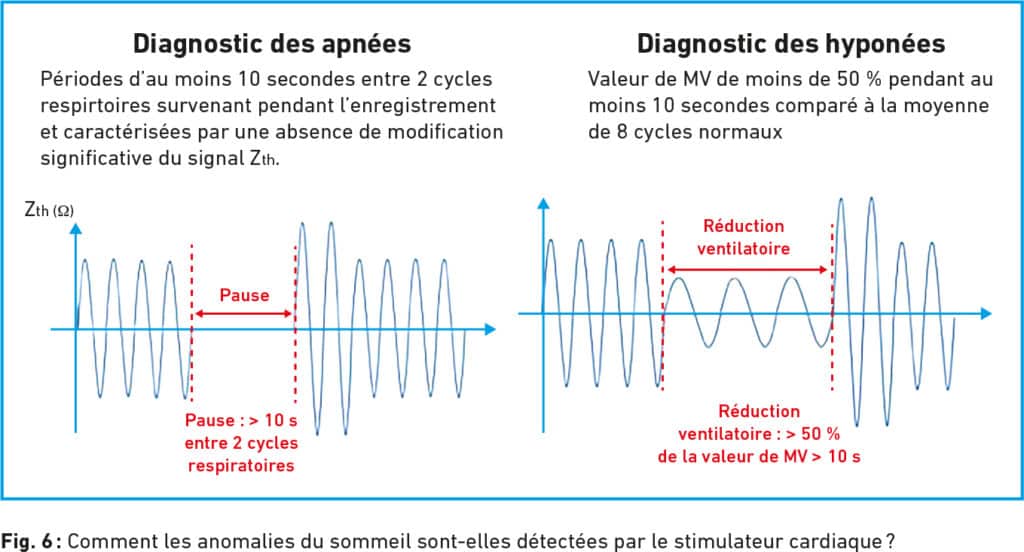 Diagnostic des apnées

Périodes d'au moins 10 secondes entre 2 cycles respirtoires survenant pendant l'enregistrement et caractérisées par une absence de modification significative du signal Zth.

Zth (Ω)

Pause

Pause : > 10 s entre 2 cycles respiratoires

Diagnostic des hyponées

Valeur de MV de moins de 50 % pendant au moins 10 secondes comparé à la moyenne de 8 cycles normaux

Réduction ventilatoire

Réduction ventilatoire : > 50 % de la valeur de MV > 10 s

Fig. 6 : Comment les anomalies du sommeil sont-elles détectées par le stimulateur cardiaque ?